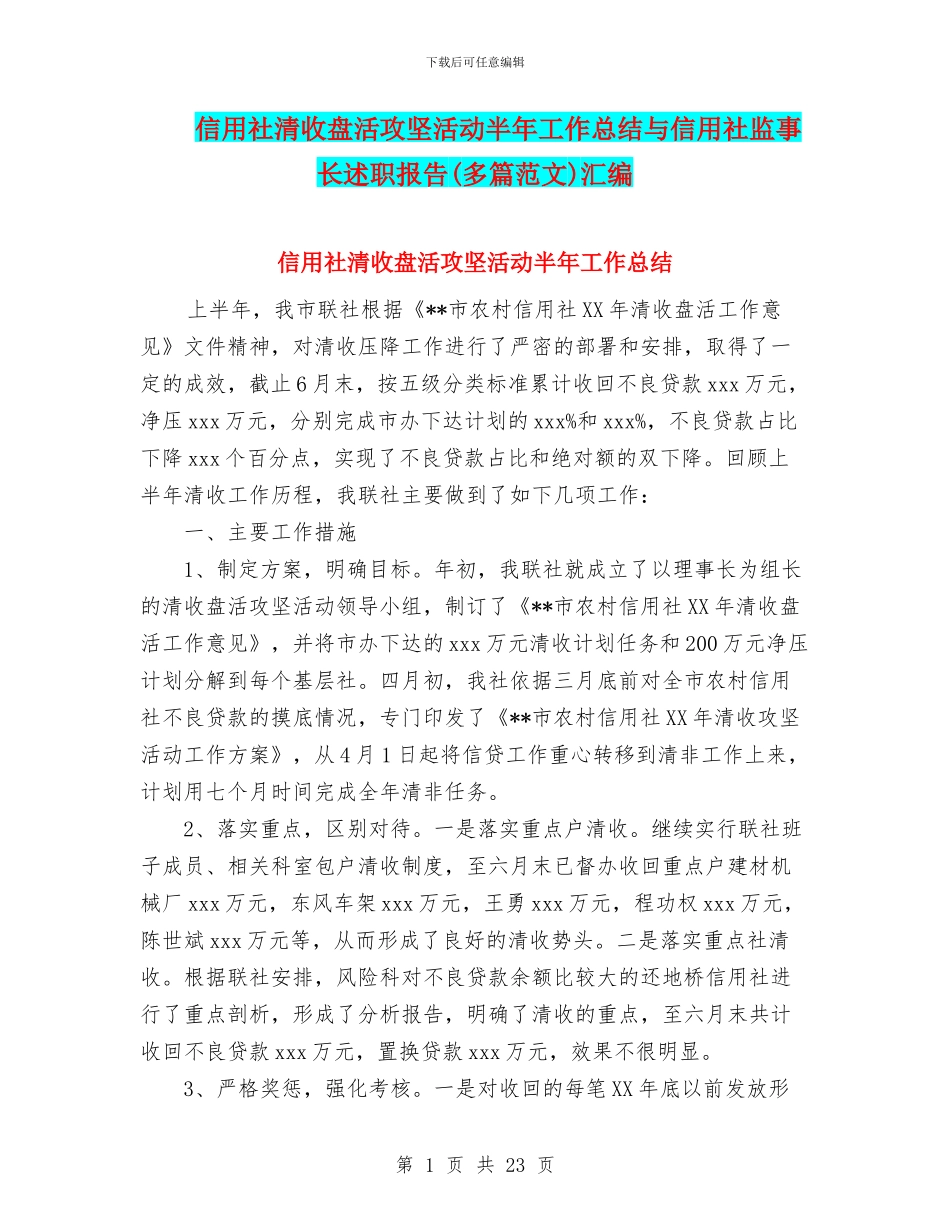 下载后可任意编辑

信用社清收盘活攻坚活动半年工作总结与信用社监事长述职报告(多篇范文)汇编

信用社清收盘活攻坚活动半年工作总结

上半年，我市联社根据《**市农村信用社XX年清收盘活工作意见》文件精神，对清收压降工作进行了严密的部署和安排，取得了一定的成效，截止6月末，按五级分类标准累计收回不良贷款xxx万元，净压xxx万元，分别完成市办下达计划的xxx%和xxx%，不良贷款占比下降xxx个百分点，实现了不良贷款占比和绝对额的双下降。回顾上半年清收工作历程，我联社主要做到了如下几项工作：

一、主要工作措施

1、制定方案，明确目标。年初，我联社就成立了以理事长为组长的清收盘活攻坚活动领导小组，制订了《**市农村信用社XX年清收盘活工作意见》，并将市办下达的xxx万元清收计划任务和200万元净压计划分解到每个基层社。四月初，我社依据三月底前对全市农村信用社不良贷款的摸底情况，专门印发了《**市农村信用社XX年清收攻坚活动工作方案》，从4月1日起将信贷工作重心转移到清非工作上来，计划用七个月时间完成全年清非任务。

2、落实重点，区别对待。一是落实重点户清收。继续实行联社班子成员、相关科室包户清收制度，至六月末已督办收回重点户建材机械厂xxx万元，东风车架xxx万元，王勇xxx万元，程功权xxx万元，陈世斌xxx万元等，从而形成了良好的清收势头。二是落实重点社清收。根据联社安排，风险科对不良贷款余额比较大的还地桥信用社进行了重点剖析，形成了分析报告，明确了清收的重点，至六月末共计收回不良贷款xxx万元，置换贷款xxx万元，效果不很明显。

3、严格奖惩，强化考核。一是对收回的每笔XX年底以前发放形

第 1 页 共 23 页